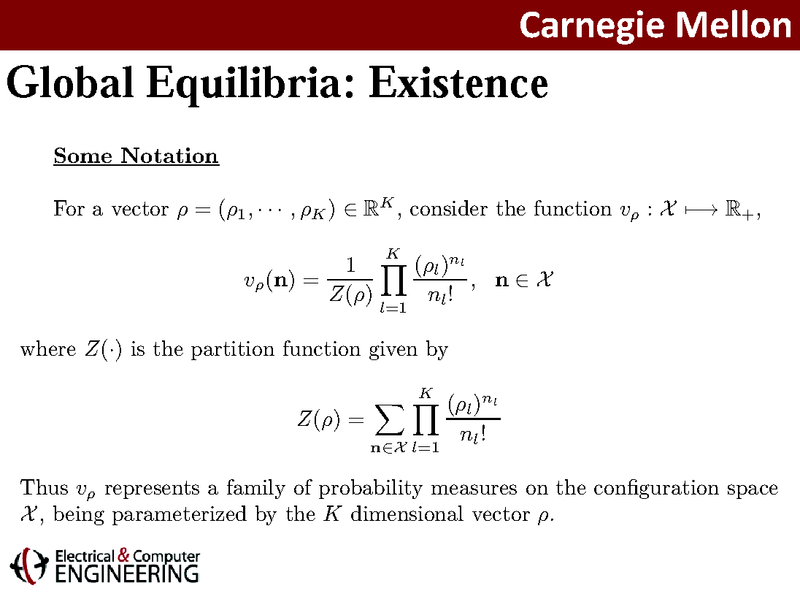 Carnegie Mellon

Global Equilibria: Existence

Some Notation

For a vector $\rho = (\rho_1, \cdots, \rho_K) \in \mathbb{R}^K$, consider the function $v_\rho : \mathcal{X} \longmapsto \mathbb{R}_+$,

$v_\rho(\mathbf{n}) = \frac{1}{Z(\rho)} \prod_{l=1}^{K} \frac{(\rho_l)^{n_l}}{n_l!}, \quad \mathbf{n} \in \mathcal{X}$

where $Z(\cdot)$ is the partition function given by

$Z(\rho) = \sum_{\mathbf{n} \in \mathcal{X}} \prod_{l=1}^{K} \frac{(\rho_l)^{n_l}}{n_l!}$

Thus $v_\rho$ represents a family of probability measures on the configuration space $\mathcal{X}$, being parameterized by the $K$ dimensional vector $\rho$.

Electrical & Computer
ENGINEERING